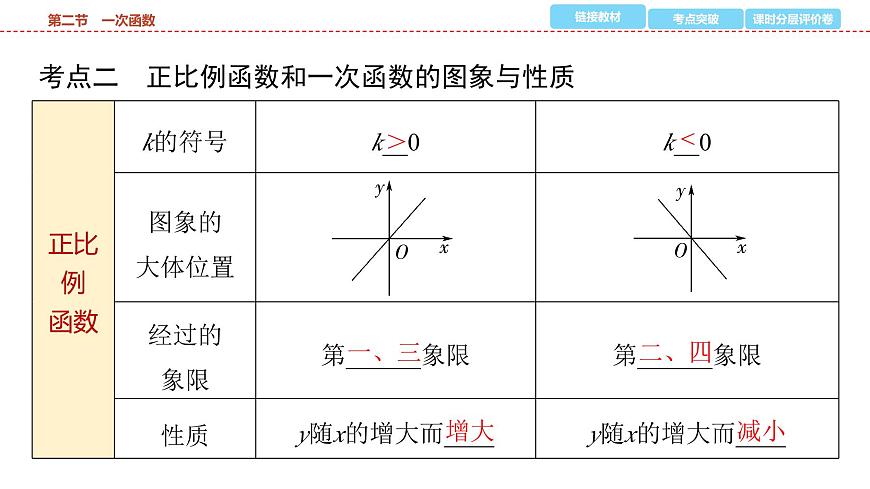 第二节　一次函数

链接教材　考点突破　课时分层评价卷

考点二　正比例函数和一次函数的图象与性质

| 正比例函数 | $k$的符号 | $k>0$ | $k<0$ |
|---|---|---|---|
| | 图象的大体位置 | $y$ $O$ $x$ | $y$ $O$ $x$ |
| | 经过的象限 | 第一、三象限 | 第二、四象限 |
| | 性质 | $y$随$x$的增大而增大 | $y$随$x$的增大而减小 |